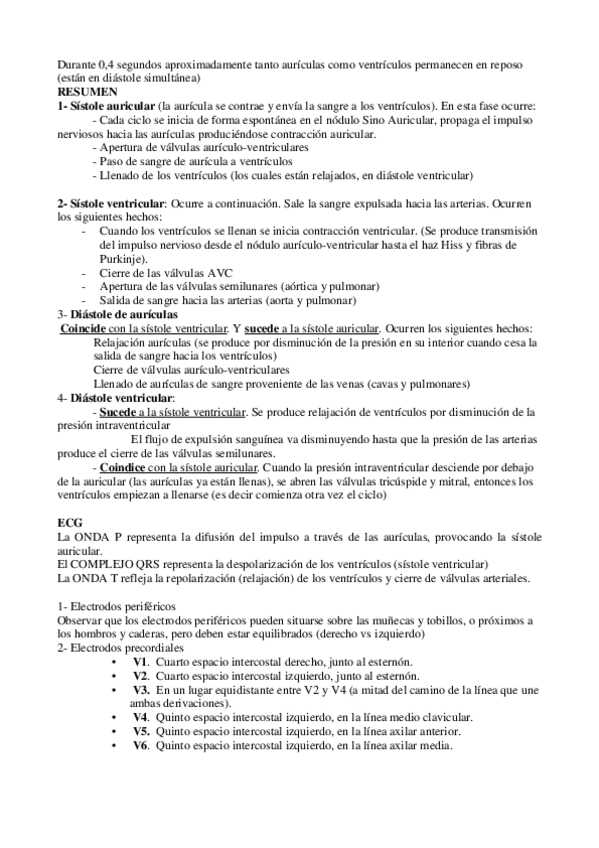 Durante 0,4 segundos aproximadamente tanto aurículas como ventrículos permanecen en reposo (están en diástole simultánea)
RESUMEN
1- Sístole auricular (la aurícula se contrae y envía la sangre a los ventrículos). En esta fase ocurre:
- Cada ciclo se inicia de forma espontánea en el nódulo Sino Auricular, propaga el impulso nerviosos hacia las aurículas produciéndose contracción auricular.
- Apertura de válvulas aurículo-ventriculares
- Paso de sangre de aurícula a ventrículos
- Llenado de los ventrículos (los cuales están relajados, en diástole ventricular)

2- Sístole ventricular: Ocurre a continuación. Sale la sangre expulsada hacia las arterias. Ocurren los siguientes hechos:
- Cuando los ventrículos se llenan se inicia contracción ventricular. (Se produce transmisión del impulso nervioso desde el nódulo aurículo-ventricular hasta el haz Hiss y fibras de Purkinje).
- Cierre de las válvulas AVC
- Apertura de las válvulas semilunares (aórtica y pulmonar)
- Salida de sangre hacia las arterias (aorta y pulmonar)
3- Diástole de aurículas
Coincide con la sístole ventricular. Y sucede a la sístole auricular. Ocurren los siguientes hechos:
Relajación aurículas (se produce por disminución de la presión en su interior cuando cesa la salida de sangre hacia los ventrículos)
Cierre de válvulas aurículo-ventriculares
Llenado de aurículas de sangre proveniente de las venas (cavas y pulmonares)
4- Diástole ventricular:
- Sucede a la sístole ventricular. Se produce relajación de ventrículos por disminución de la presión intraventricular
El flujo de expulsión sanguínea va disminuyendo hasta que la presión de las arterias produce el cierre de las válvulas semilunares.
- Coindice con la sístole auricular. Cuando la presión intraventricular desciende por debajo de la auricular (las aurículas ya están llenas), se abren las válvulas tricúspide y mitral, entonces los ventrículos empiezan a llenarse (es decir comienza otra vez el ciclo)

ECG
La ONDA P representa la difusión del impulso a través de las aurículas, provocando la sístole auricular.
El COMPLEJO QRS representa la despolarización de los ventrículos (sístole ventricular)
La ONDA T refleja la repolarización (relajación) de los ventrículos y cierre de válvulas arteriales.

1- Electrodos periféricos
Observar que los electrodos periféricos pueden situarse sobre las muñecas y tobillos, o próximos a los hombros y caderas, pero deben estar equilibrados (derecho vs izquierdo)
2- Electrodos precordiales
• V1. Cuarto espacio intercostal derecho, junto al esternón.
• V2. Cuarto espacio intercostal izquierdo, junto al esternón.
• V3. En un lugar equidistante entre V2 y V4 (a mitad del camino de la línea que une ambas derivaciones).
• V4. Quinto espacio intercostal izquierdo, en la línea medio clavicular.
• V5. Quinto espacio intercostal izquierdo, en la línea axilar anterior.
• V6. Quinto espacio intercostal izquierdo, en la línea axilar media.